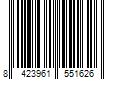 8 423961 551626